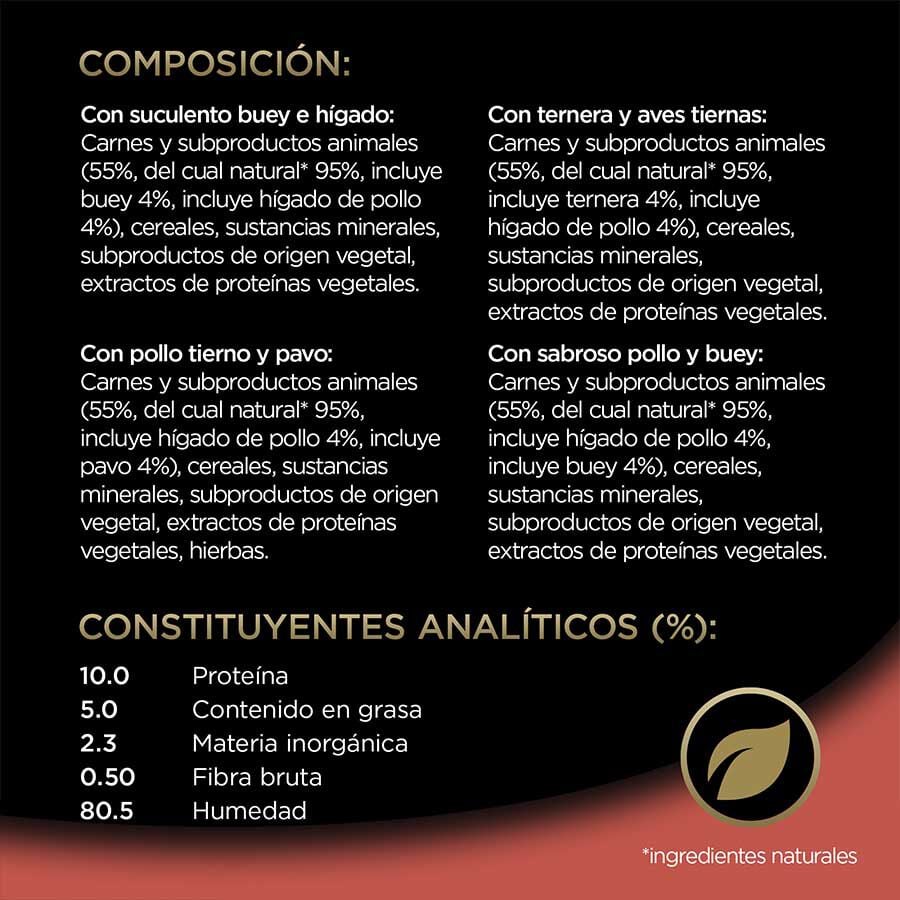 COMPOSICIÓN:

Con suculento buey e hígado:
Carnes y subproductos animales (55%, del cual natural* 95%, incluye buey 4%, incluye hígado de pollo 4%), cereales, sustancias minerales, subproductos de origen vegetal, extractos de proteínas vegetales.

Con pollo tierno y pavo:
Carnes y subproductos animales (55%, del cual natural* 95%, incluye hígado de pollo 4%, incluye pavo 4%), cereales, sustancias minerales, subproductos de origen vegetal, extractos de proteínas vegetales, hierbas.

Con ternera y aves tiernas:
Carnes y subproductos animales (55%, del cual natural* 95%, incluye ternera 4%, incluye hígado de pollo 4%), cereales, sustancias minerales, subproductos de origen vegetal, extractos de proteínas vegetales.

Con sabroso pollo y buey:
Carnes y subproductos animales (55%, del cual natural* 95%, incluye hígado de pollo 4%, incluye buey 4%), cereales, sustancias minerales, subproductos de origen vegetal, extractos de proteínas vegetales.

CONSTITUYENTES ANALÍTICOS (%):

10.0 Proteína
5.0 Contenido en grasa
2.3 Materia inorgánica
0.50 Fibra bruta
80.5 Humedad

*ingredientes naturales